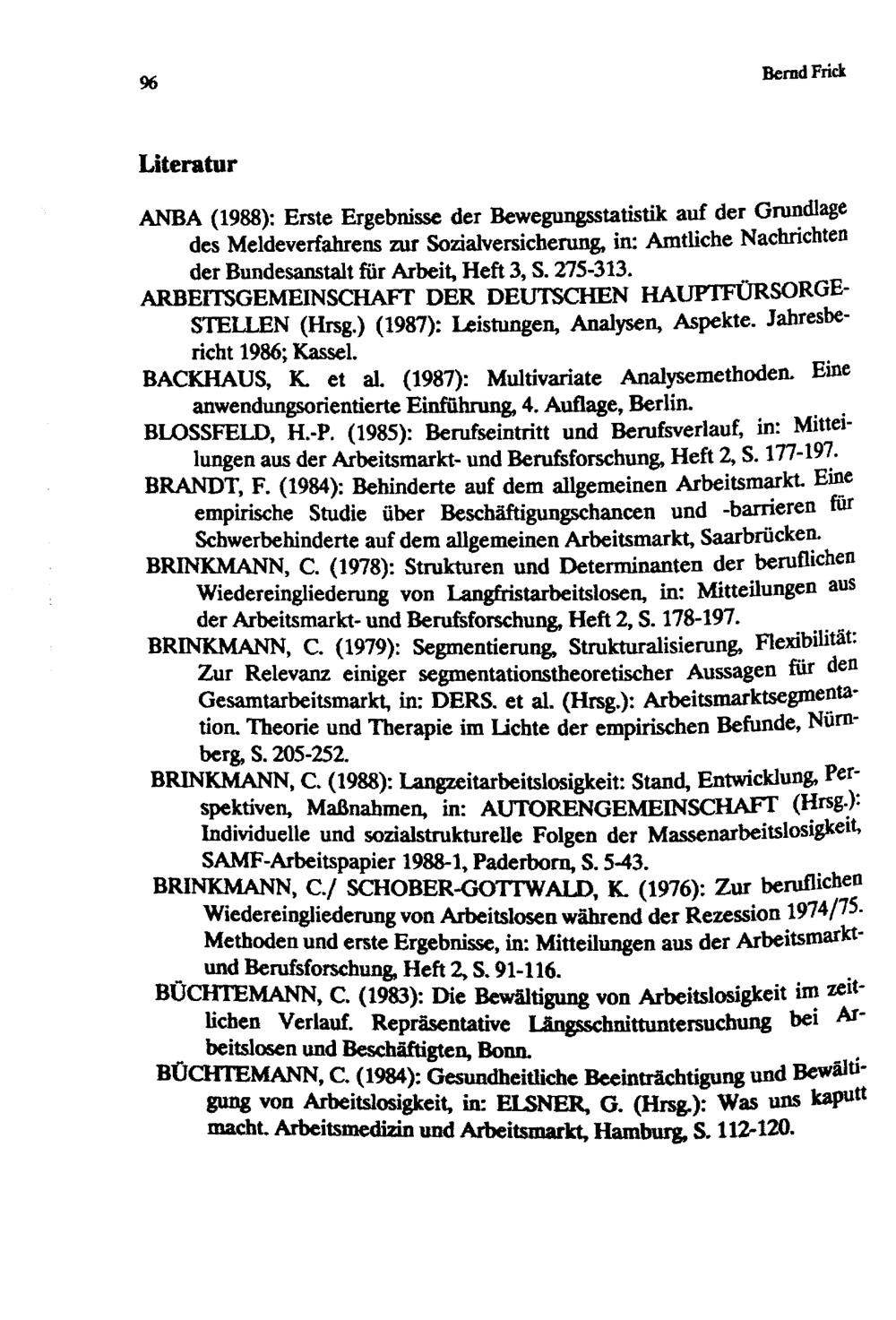 96

Bernd Frick

Literatur

ANBA (1988): Erste Ergebnisse der Bewegungsstatistik auf der Grundlage des Meldeverfahrens zur Sozialversicherung, in: Amtliche Nachrichten der Bundesanstalt für Arbeit, Heft 3, S. 275-313.

ARBEITSGEMEINSCHAFT DER DEUTSCHEN HAUPTFÜRSORGESTELLEN (Hrsg.) (1987): Leistungen, Analysen, Aspekte. Jahresbericht 1986; Kassel.

BACKHAUS, K. et al. (1987): Multivariate Analysemethoden. Eine anwendungsorientierte Einführung, 4. Auflage, Berlin.

BLOSSFELD, H.-P. (1985): Berufseintritt und Berufsverlauf, in: Mitteilungen aus der Arbeitsmarkt- und Berufsforschung, Heft 2, S. 177-197.

BRANDT, F. (1984): Behinderte auf dem allgemeinen Arbeitsmarkt. Eine empirische Studie über Beschäftigungschancen und -barrieren für Schwerbehinderte auf dem allgemeinen Arbeitsmarkt, Saarbrücken.

BRINKMANN, C. (1978): Strukturen und Determinanten der beruflichen Wiedereingliederung von Langfristarbeitslosen, in: Mitteilungen aus der Arbeitsmarkt- und Berufsforschung, Heft 2, S. 178-197.

BRINKMANN, C. (1979): Segmentierung, Strukturalisierung, Flexibilität: Zur Relevanz einiger segmentationstheoretischer Aussagen für den Gesamtarbeitsmarkt, in: DERS. et al. (Hrsg.): Arbeitsmarktsegmentation. Theorie und Therapie im Lichte der empirischen Befunde, Nürnberg, S. 205-252.

BRINKMANN, C. (1988): Langzeitarbeitslosigkeit: Stand, Entwicklung, Perspektiven, Maßnahmen, in: AUTORENGEMEINSCHAFT (Hrsg.): Individuelle und sozialstrukturelle Folgen der Massenarbeitslosigkeit, SAMF-Arbeitspapier 1988-1, Paderborn, S. 5-43.

BRINKMANN, C./ SCHOBER-GOTTWALD, K. (1976): Zur beruflichen Wiedereingliederung von Arbeitslosen während der Rezession 1974/75. Methoden und erste Ergebnisse, in: Mitteilungen aus der Arbeitsmarkt- und Berufsforschung, Heft 2, S. 91-116.

BÜCHTEMANN, C. (1983): Die Bewältigung von Arbeitslosigkeit im zeitlichen Verlauf. Repräsentative Längsschnittuntersuchung bei Arbeitslosen und Beschäftigten, Bonn.

BÜCHTEMANN, C. (1984): Gesundheitliche Beeinträchtigung und Bewältigung von Arbeitslosigkeit, in: ELSNER, G. (Hrsg.): Was uns kaputt macht. Arbeitsmedizin und Arbeitsmarkt, Hamburg, S. 112-120.